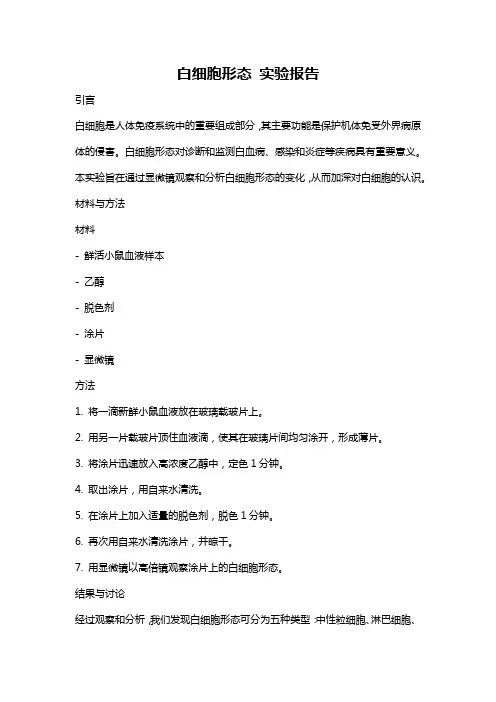 白细胞形态 实验报告

引言

白细胞是人体免疫系统中的重要组成部分，其主要功能是保护机体免受外界病原体的侵害。白细胞形态对诊断和监测白血病、感染和炎症等疾病具有重要意义。本实验旨在通过显微镜观察和分析白细胞形态的变化，从而加深对白细胞的认识。

材料与方法

材料

- 鲜活小鼠血液样本

- 乙醇

- 脱色剂

- 涂片

- 显微镜

方法

1. 将一滴新鲜小鼠血液放在玻璃载玻片上。

2. 用另一片载玻片顶住血液滴，使其在玻璃片间均匀涂开，形成薄片。

3. 将涂片迅速放入高浓度乙醇中，定色 1 分钟。

4. 取出涂片，用自来水清洗。

5. 在涂片上加入适量的脱色剂，脱色 1 分钟。

6. 再次用自来水清洗涂片，并晾干。

7. 用显微镜以高倍镜观察涂片上的白细胞形态。

结果与讨论

经过观察和分析，我们发现白细胞形态可分为五种类型：中性粒细胞、淋巴细胞、